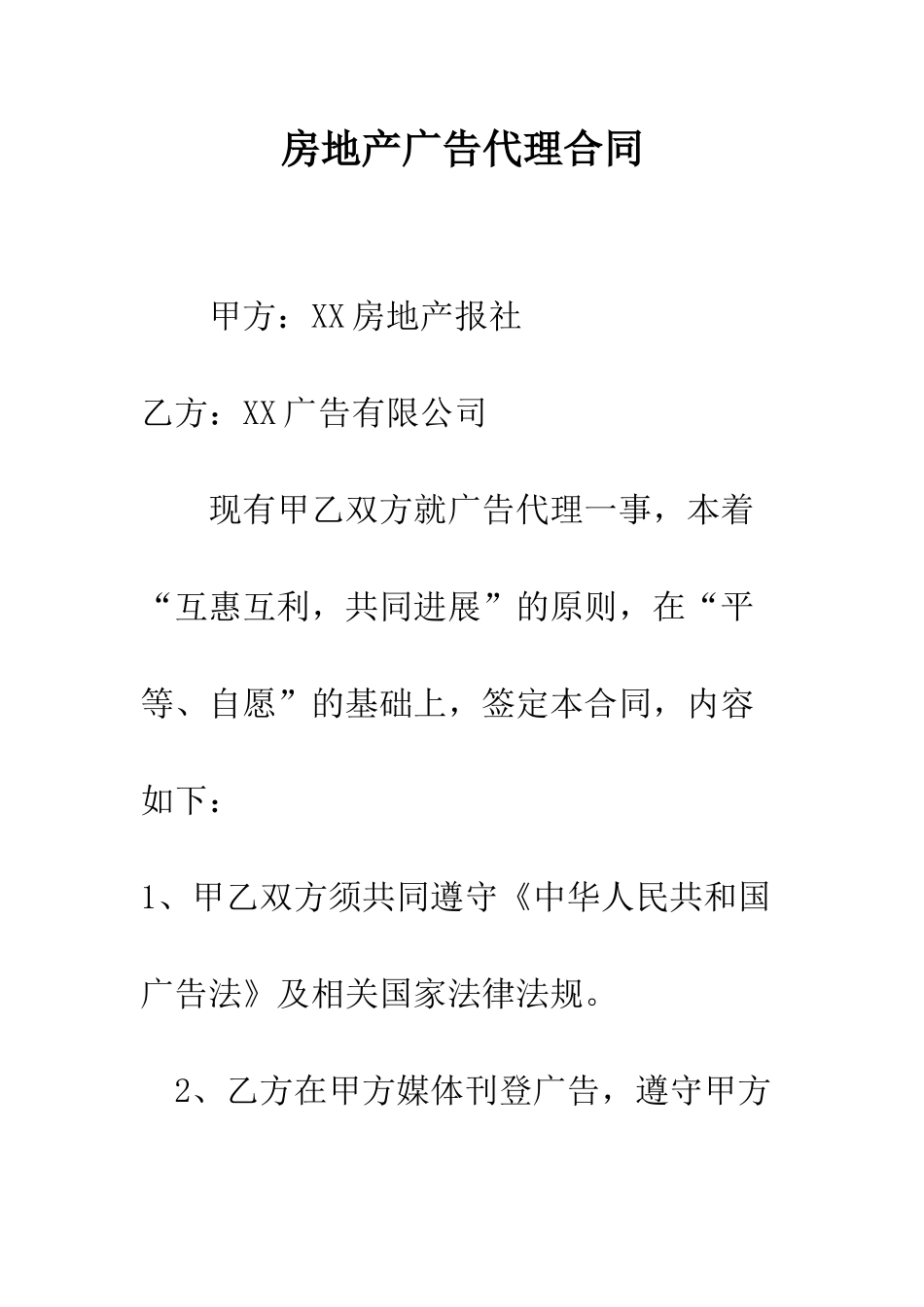 房地产广告代理合同

甲方：XX房地产报社

乙方：XX广告有限公司

现有甲乙双方就广告代理一事，本着“互惠互利，共同进展”的原则，在“平等、自愿”的基础上，签定本合同，内容如下：

1、甲乙双方须共同遵守《中华人民共和国广告法》及相关国家法律法规。

2、乙方在甲方媒体刊登广告，遵守甲方